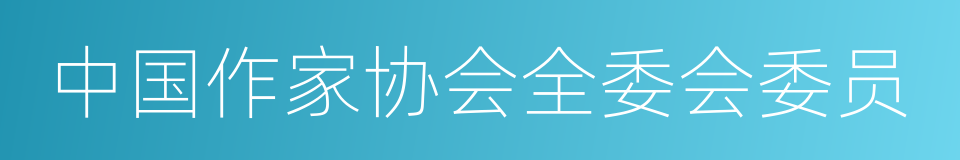 中国作家协会全委会委员